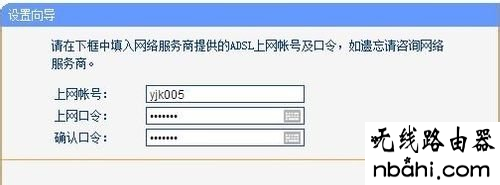 设置向导

请在下框中填入网络服务商提供的ADSL上网帐号及口令，如遗忘请咨询网络服务商。

上网帐号： yjk005
上网口令： •••••••
确认口令： •••••••

无线路由器
nbahi.com